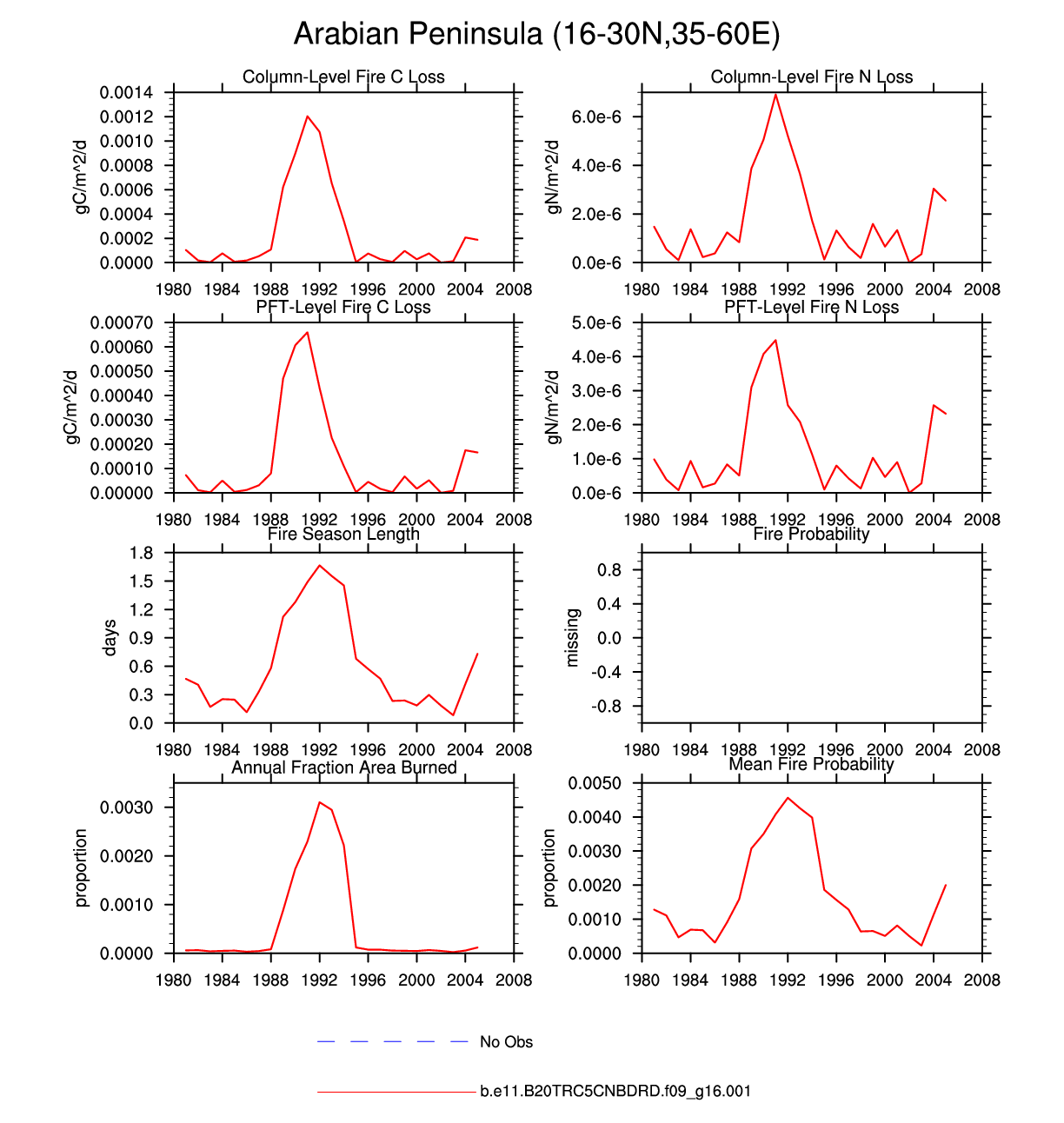 Arabian Peninsula (16-30N,35-60E)

Column-Level Fire C Loss

gC/m^2/d

0.0014
0.0012
0.0010
0.0008
0.0006
0.0004
0.0002
0.0000

1980 1984 1988 1992 1996 2000 2004 2008

Column-Level Fire N Loss

gN/m^2/d

6.0e-6
4.0e-6
2.0e-6
0.0e-6

1980 1984 1988 1992 1996 2000 2004 2008

PFT-Level Fire C Loss

gC/m^2/d

0.00070
0.00060
0.00050
0.00040
0.00030
0.00020
0.00010
0.00000

1980 1984 1988 1992 1996 2000 2004 2008

PFT-Level Fire N Loss

gN/m^2/d

5.0e-6
4.0e-6
3.0e-6
2.0e-6
1.0e-6
0.0e-6

1980 1984 1988 1992 1996 2000 2004 2008

Fire Season Length

days

1.8
1.5
1.2
0.9
0.6
0.3
0.0

1980 1984 1988 1992 1996 2000 2004 2008

Fire Probability

missing

0.8
0.4
0.0
-0.4
-0.8

1980 1984 1988 1992 1996 2000 2004 2008

Annual Fraction Area Burned

proportion

0.0030
0.0020
0.0010
0.0000

1980 1984 1988 1992 1996 2000 2004 2008

Mean Fire Probability

proportion

0.0050
0.0040
0.0030
0.0020
0.0010
0.0000

1980 1984 1988 1992 1996 2000 2004 2008

No Obs

b.e11.B20TRC5CNBDRD.f09_g16.001